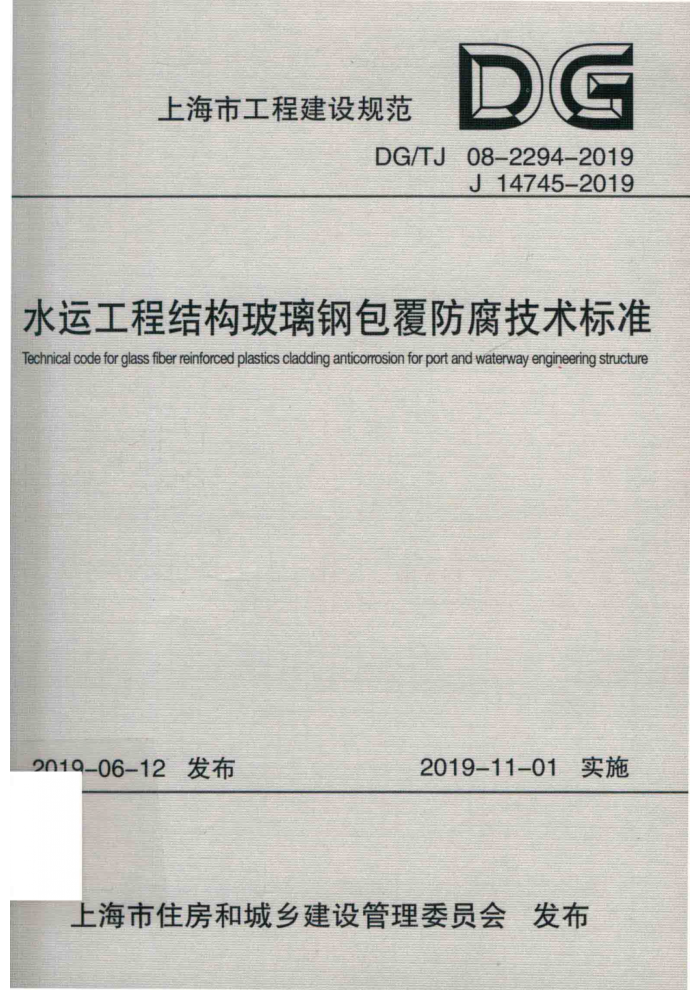 上海市工程建设规范

DG

DG/TJ 08-2294-2019
J 14745-2019

水运工程结构玻璃钢包覆防腐技术标准

Technical code for glass fiber reinforced plastics cladding anticorrosion for port and waterway engineering structure

2019-06-12 发布

2019-11-01 实施

上海市住房和城乡建设管理委员会 发布